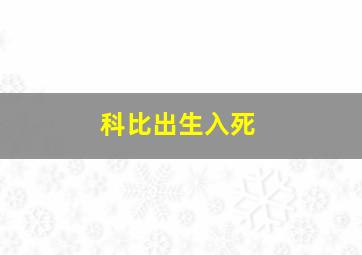 科比出生入死